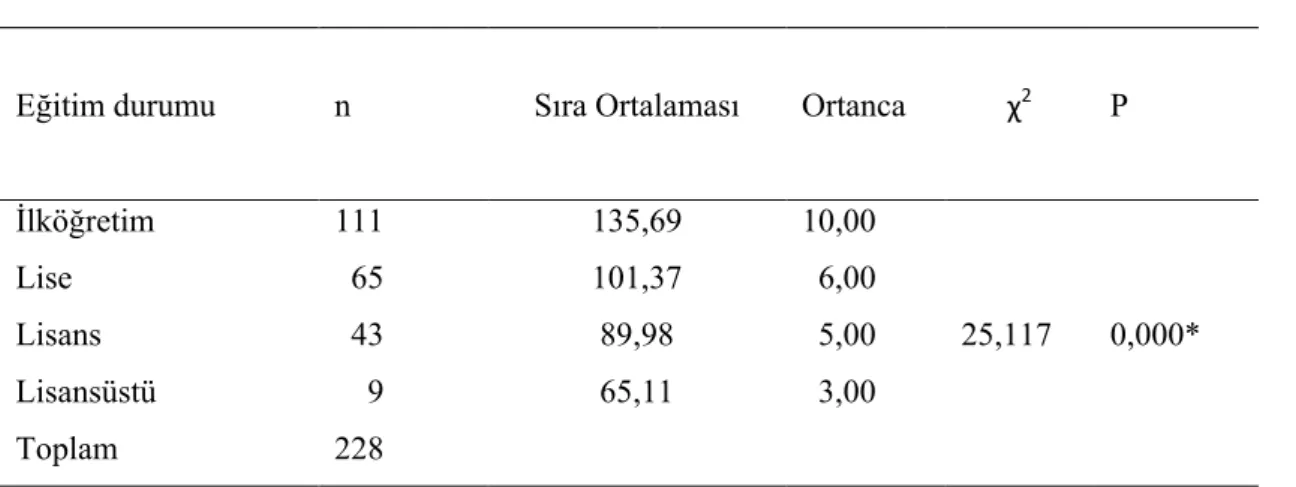 | Eğitim durumu | n | Sıra Ortalaması | Ortanca | $\chi^2$ | P |
|---|---|---|---|---|---|
| İlköğretim | 111 | 135,69 | 10,00 | | |
| Lise | 65 | 101,37 | 6,00 | | |
| Lisans | 43 | 89,98 | 5,00 | 25,117 | 0,000* |
| Lisansüstü | 9 | 65,11 | 3,00 | | |
| Toplam | 228 | | | | |